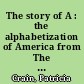 The story of A : the alphabetization of America from The ...

Crain, Patricia